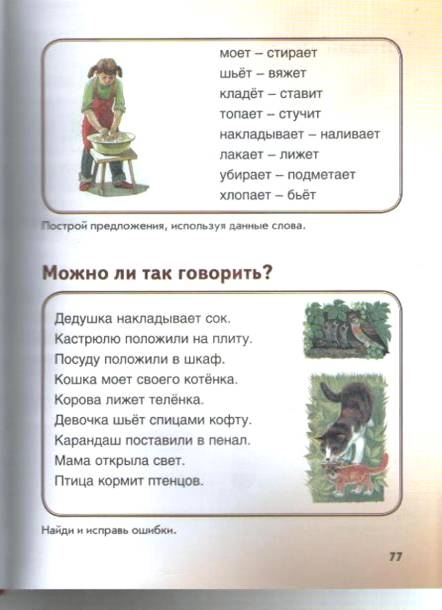 моет – стирает
шьёт – вяжет
кладёт – ставит
топает – стучит
накладывает – наливает
лакает – лижет
убирает – подметает
хлопает – бьёт

Построй предложения, используя данные слова.

Можно ли так говорить?

Дедушка накладывает сок.
Кастрюлю положили на плиту.
Посуду положили в шкаф.
Кошка моет своего котёнка.
Корова лижет телёнка.
Девочка шьёт спицами кофту.
Карандаш поставили в пенал.
Мама открыла свет.
Птица кормит птенцов.

Найди и исправь ошибки.

77